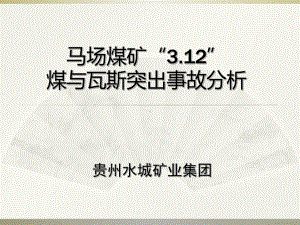 马场煤矿“3.12”
煤与瓦斯突出事故分析

贵州水城矿业集团